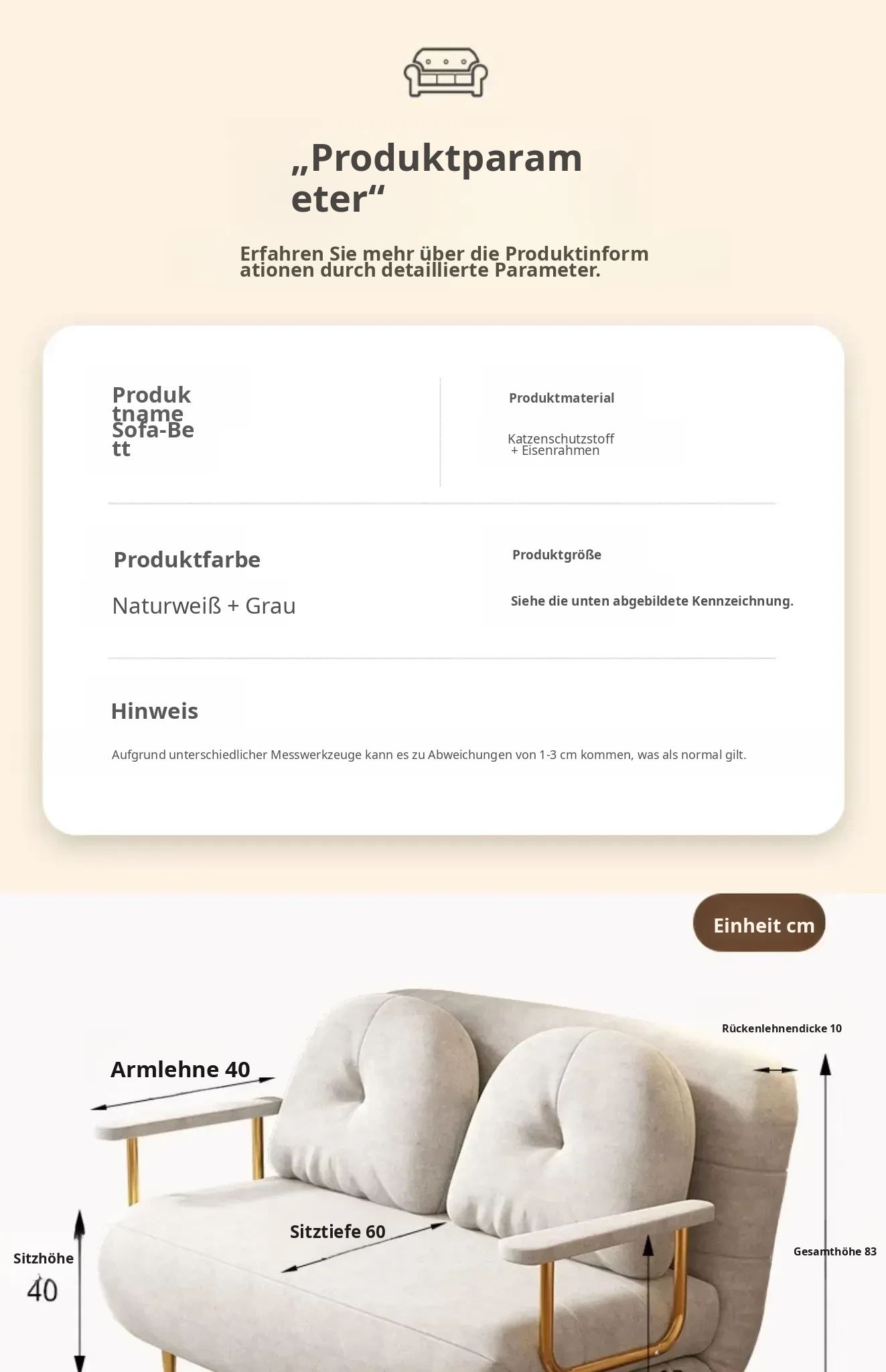 „Produktparameter“

Erfahren Sie mehr über die Produktinformationen durch detaillierte Parameter.

Produktname Sofa-Bett

Produktmaterial

Katzenschutzstoff + Eisenrahmen

Produktfarbe

Naturweiß + Grau

Produktgröße

Siehe die unten abgebildete Kennzeichnung.

Hinweis

Aufgrund unterschiedlicher Messwerkzeuge kann es zu Abweichungen von 1-3 cm kommen, was als normal gilt.

Einheit cm

Rückenlehnendicke 10

Armlehne 40

Sitztiefe 60

Sitzhöhe 40

Gesamthöhe 83